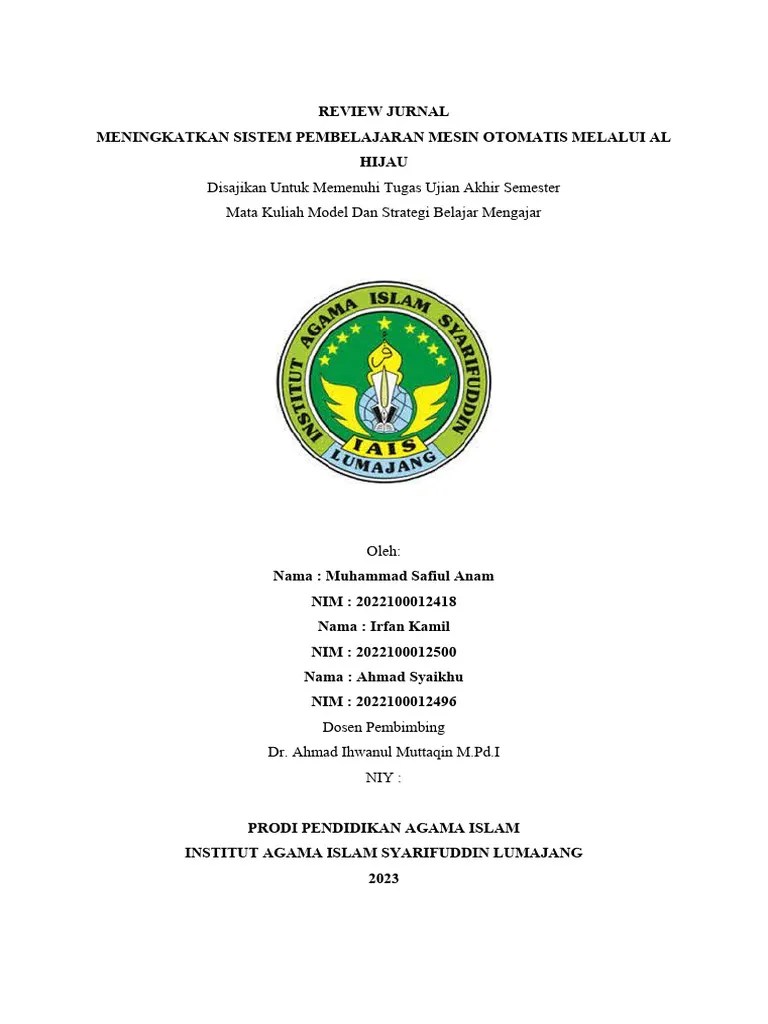 REVIEW JURNAL
MENINGKATKAN SISTEM PEMBELAJARAN MESIN OTOMATIS MELALUI AL HIJAU
Disajikan Untuk Memenuhi Tugas Ujian Akhir Semester
Mata Kuliah Model Dan Strategi Belajar Mengajar

INSTITUT AGAMA ISLAM SYARIFUDDIN
IAIS
LUMAJANG

Oleh:
Nama : Muhammad Safiul Anam
NIM : 2022100012418
Nama : Irfan Kamil
NIM : 2022100012500
Nama : Ahmad Syaikhu
NIM : 2022100012496
Dosen Pembimbing
Dr. Ahmad Ihwanul Muttaqin M.Pd.I
NIY :

PRODI PENDIDIKAN AGAMA ISLAM
INSTITUT AGAMA ISLAM SYARIFUDDIN LUMAJANG
2023